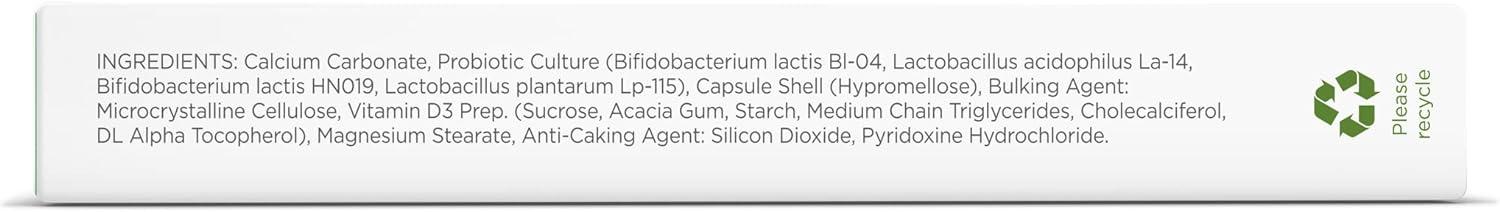 INGREDIENTS: Calcium Carbonate, Probiotic Culture (Bifidobacterium lactis Bl-04, Lactobacillus acidophilus La-14, Bifidobacterium lactis HN019, Lactobacillus plantarum Lp-115), Capsule Shell (Hypromellose), Bulking Agent: Microcrystalline Cellulose, Vitamin D3 Prep. (Sucrose, Acacia Gum, Starch, Medium Chain Triglycerides, Cholecalciferol, DL Alpha Tocopherol), Magnesium Stearate, Anti-Caking Agent: Silicon Dioxide, Pyridoxine Hydrochloride.

Please recycle